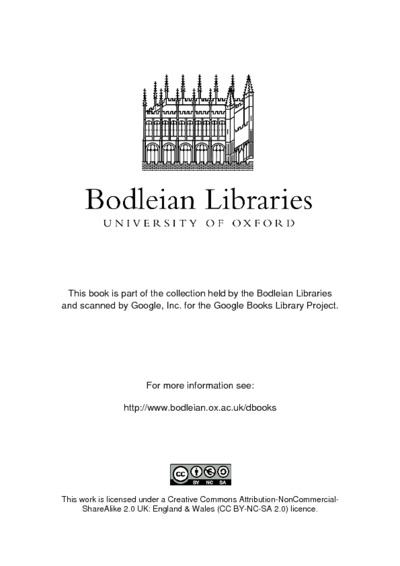 Bodleian Libraries
UNIVERSITY OF OXFORD

This book is part of the collection held by the Bodleian Libraries and scanned by Google, Inc. for the Google Books Library Project.

For more information see:

http://www.bodleian.ox.ac.uk/dbooks

cc BY NC SA

This work is licensed under a Creative Commons Attribution-NonCommercial-ShareAlike 2.0 UK: England & Wales (CC BY-NC-SA 2.0) licence.